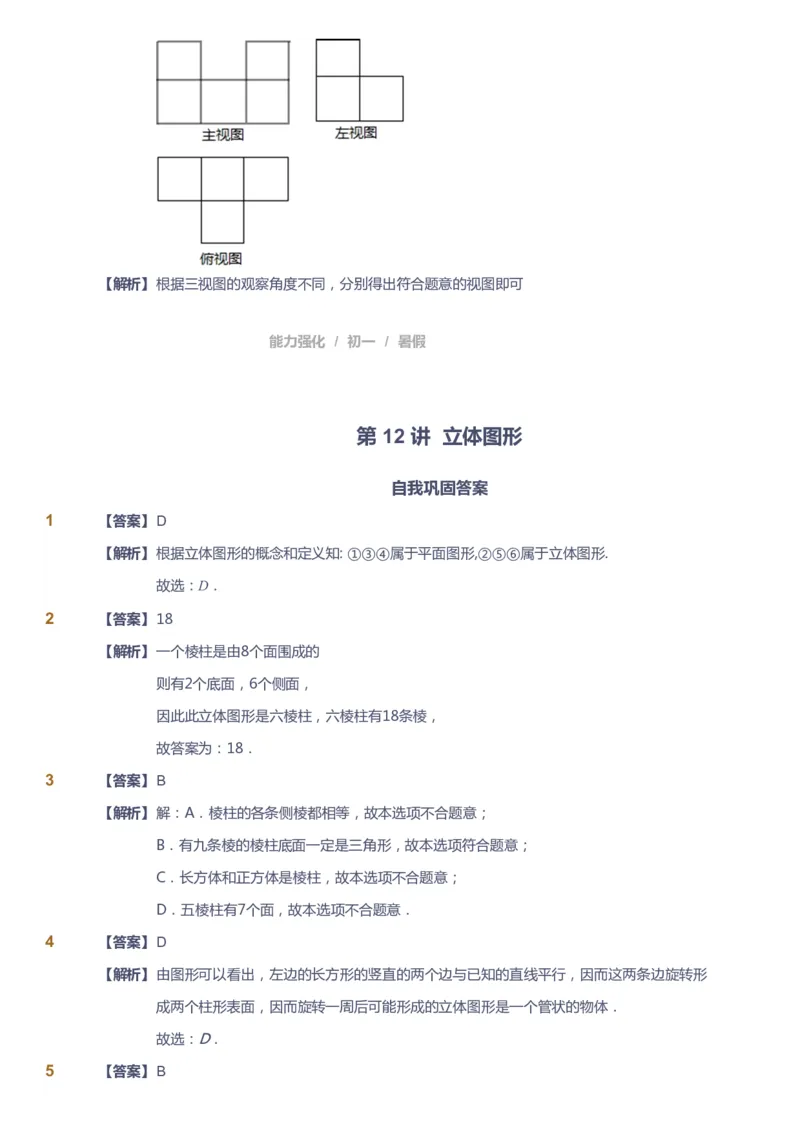 主视图

左视图

俯视图

【解析】根据三视图的观察角度不同，分别得出符合题意的视图即可

能力强化 / 初一 / 暑假

第 12 讲 立体图形

自我巩固答案

1 【答案】D

【解析】根据立体图形的概念和定义知: ①③④属于平面图形,②⑤⑥属于立体图形.

故选：$D$．

2 【答案】18

【解析】一个棱柱是由8个面围成的

则有2个底面，6个侧面，

因此此立体图形是六棱柱，六棱柱有18条棱，

故答案为：18．

3 【答案】B

【解析】解：A．棱柱的各条侧棱都相等，故本选项不合题意；

B．有九条棱的棱柱底面一定是三角形，故本选项符合题意；

C．长方体和正方体是棱柱，故本选项不合题意；

D．五棱柱有7个面，故本选项不合题意．

4 【答案】D

【解析】由图形可以看出，左边的长方形的竖直的两个边与已知的直线平行，因而这两条边旋转形成两个柱形表面，因而旋转一周后可能形成的立体图形是一个管状的物体．

故选：$D$．

5 【答案】B